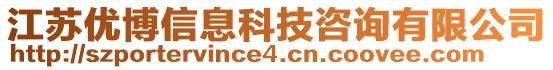 江苏优博信息科技咨询有限公司
http://szportervince4.cn.coovee.com